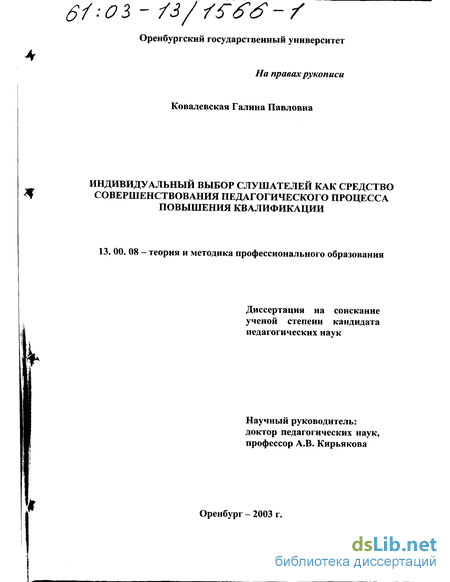 61:03-13/1566-1

Оренбургский государственный университет

На правах рукописи

Ковалевская Галина Павловна

ИНДИВИДУАЛЬНЫЙ ВЫБОР СЛУШАТЕЛЕЙ КАК СРЕДСТВО СОВЕРШЕНСТВОВАНИЯ ПЕДАГОГИЧЕСКОГО ПРОЦЕССА ПОВЫШЕНИЯ КВАЛИФИКАЦИИ

13. 00. 08 – теория и методика профессионального образования

Диссертация на соискание ученой степени кандидата педагогических наук

Научный руководитель: доктор педагогических наук, профессор А.В. Кирьякова

Оренбург – 2003 г.

dsLib.net
библиотека диссертаций